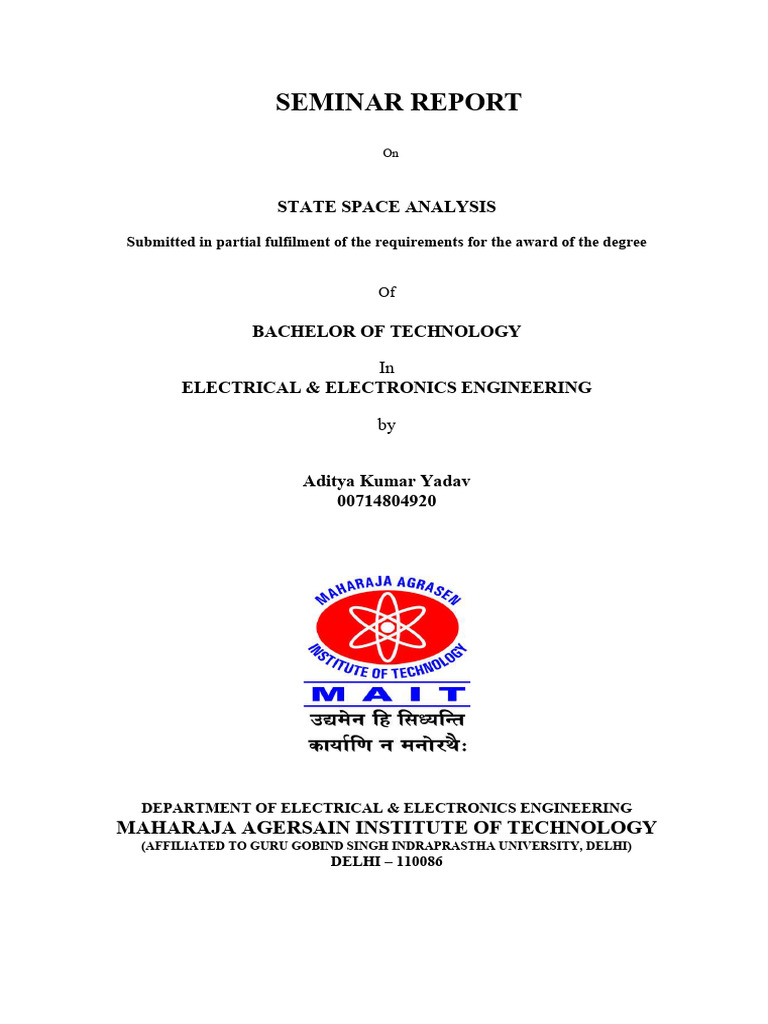 SEMINAR REPORT

On

STATE SPACE ANALYSIS

Submitted in partial fulfilment of the requirements for the award of the degree

Of

BACHELOR OF TECHNOLOGY

In

ELECTRICAL & ELECTRONICS ENGINEERING

by

Aditya Kumar Yadav
00714804920

MAHARAJA AGRASEN
INSTITUTE OF TECHNOLOGY
MAIT
उद्यमेन हि सिध्यन्ति
कार्याणि न मनोरथैः

DEPARTMENT OF ELECTRICAL & ELECTRONICS ENGINEERING
MAHARAJA AGERSAIN INSTITUTE OF TECHNOLOGY
(AFFILIATED TO GURU GOBIND SINGH INDRAPRASTHA UNIVERSITY, DELHI)
DELHI – 110086